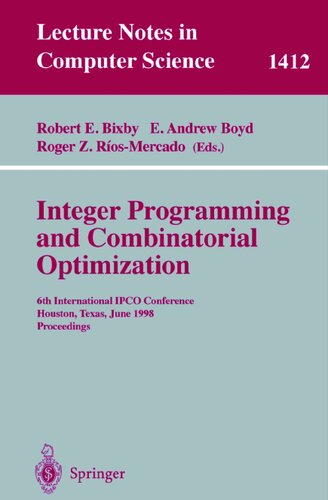 Lecture Notes in Computer Science 1412

Robert E. Bixby E. Andrew Boyd
Roger Z. Ríos-Mercado (Eds.)

Integer Programming and Combinatorial Optimization

6th International IPCO Conference
Houston, Texas, June 1998
Proceedings

Springer